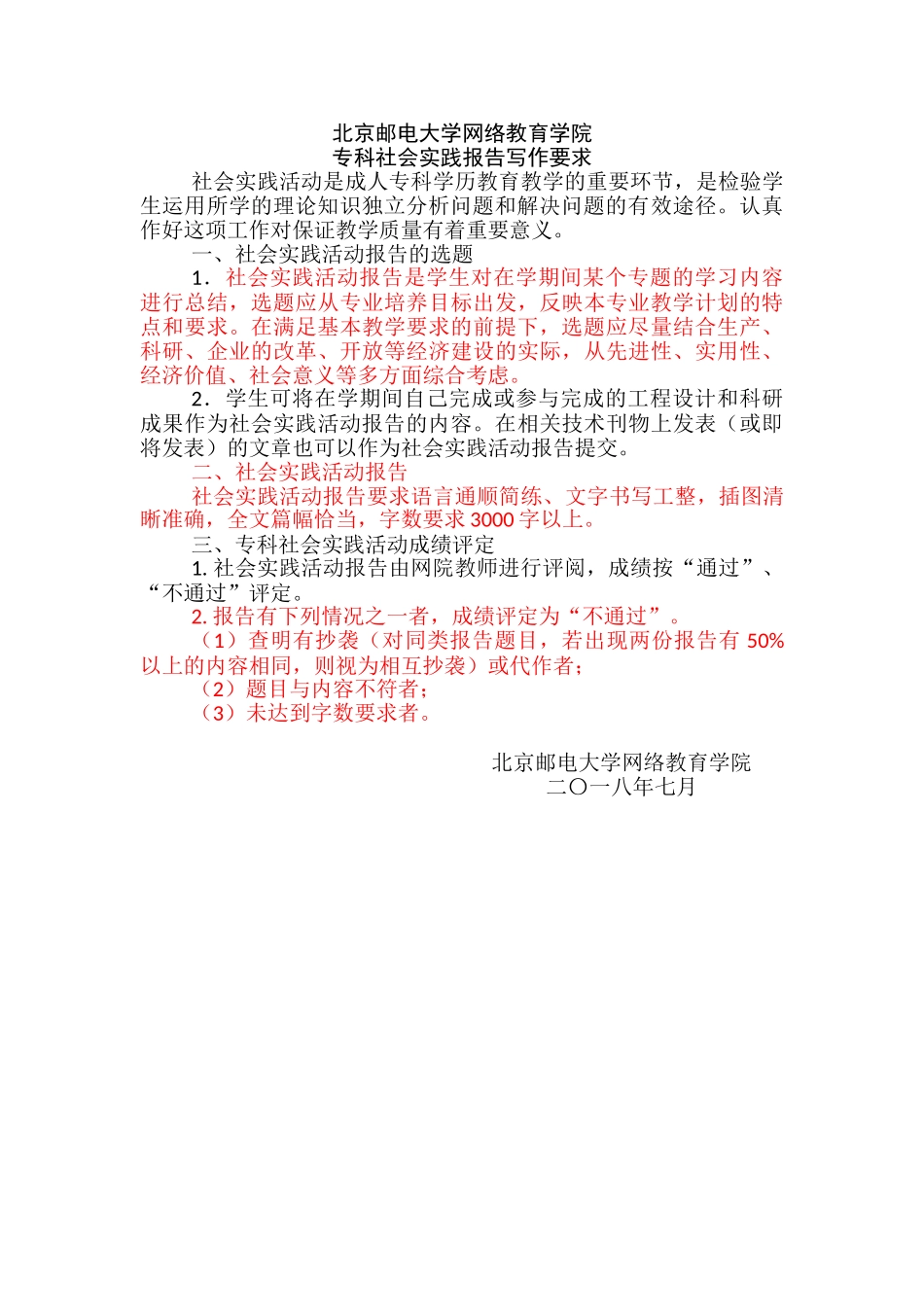 北京邮电大学网络教育学院
专科社会实践报告写作要求

社会实践活动是成人专科学历教育教学的重要环节，是检验学生运用所学的理论知识独立分析问题和解决问题的有效途径。认真作好这项工作对保证教学质量有着重要意义。

一、社会实践活动报告的选题

1．社会实践活动报告是学生对在学期间某个专题的学习内容进行总结，选题应从专业培养目标出发，反映本专业教学计划的特点和要求。在满足基本教学要求的前提下，选题应尽量结合生产、科研、企业的改革、开放等经济建设的实际，从先进性、实用性、经济价值、社会意义等多方面综合考虑。

2．学生可将在学期间自己完成或参与完成的工程设计和科研成果作为社会实践活动报告的内容。在相关技术刊物上发表（或即将发表）的文章也可以作为社会实践活动报告提交。

二、社会实践活动报告

社会实践活动报告要求语言通顺简练、文字书写工整，插图清晰准确，全文篇幅恰当，字数要求 3000 字以上。

三、专科社会实践活动成绩评定

1. 社会实践活动报告由网院教师进行评阅，成绩按“通过”、“不通过”评定。

2. 报告有下列情况之一者，成绩评定为“不通过”。

（1）查明有抄袭（对同类报告题目，若出现两份报告有 50%以上的内容相同，则视为相互抄袭）或代作者；

（2）题目与内容不符者；

（3）未达到字数要求者。

北京邮电大学网络教育学院
二〇一八年七月